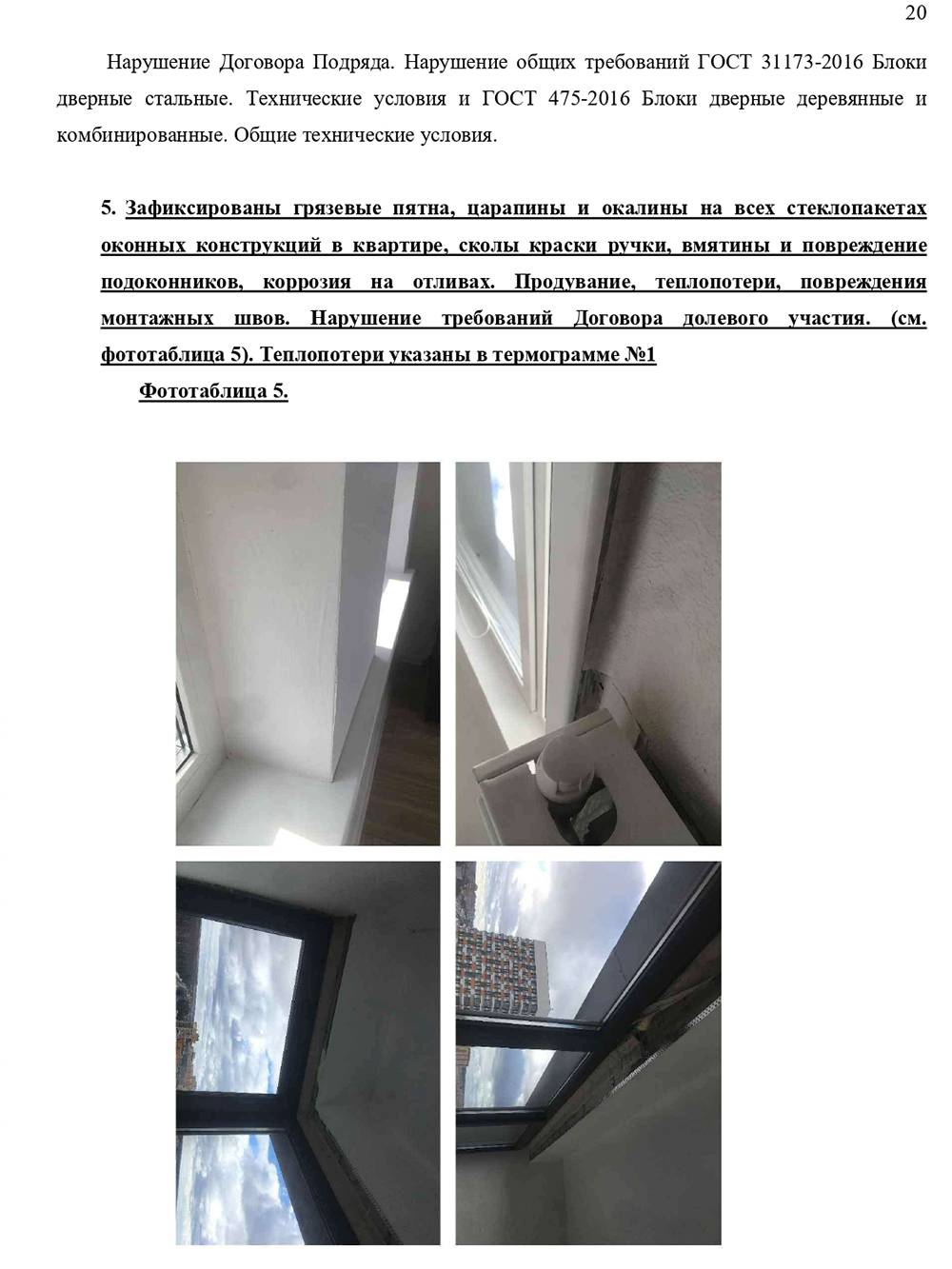 20

Нарушение Договора Подряда. Нарушение общих требований ГОСТ 31173-2016 Блоки дверные стальные. Технические условия и ГОСТ 475-2016 Блоки дверные деревянные и комбинированные. Общие технические условия.

5. Зафиксированы грязевые пятна, царапины и окалины на всех стеклопакетах оконных конструкций в квартире, сколы краски ручки, вмятины и повреждение подоконников, коррозия на отливах. Продувание, теплопотери, повреждения монтажных швов. Нарушение требований Договора долевого участия. (см. фототаблица 5). Теплопотери указаны в термограмме №1

Фототаблица 5.